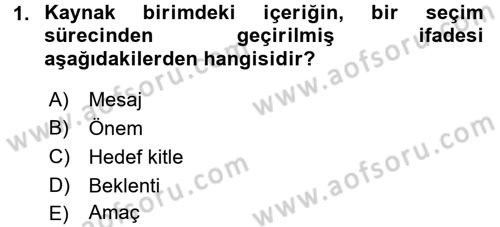 1. Kaynak birimdeki içeriğin, bir seçim sürecinden geçirilmiş ifadesi aşağıdakilerden hangisidir?

A) Mesaj
B) Önem
C) Hedef kitle
D) Beklenti
E) Amaç

www.aofsoru.com
www.aofsoru.com
www.aofsoru.com
www.aofsoru.com